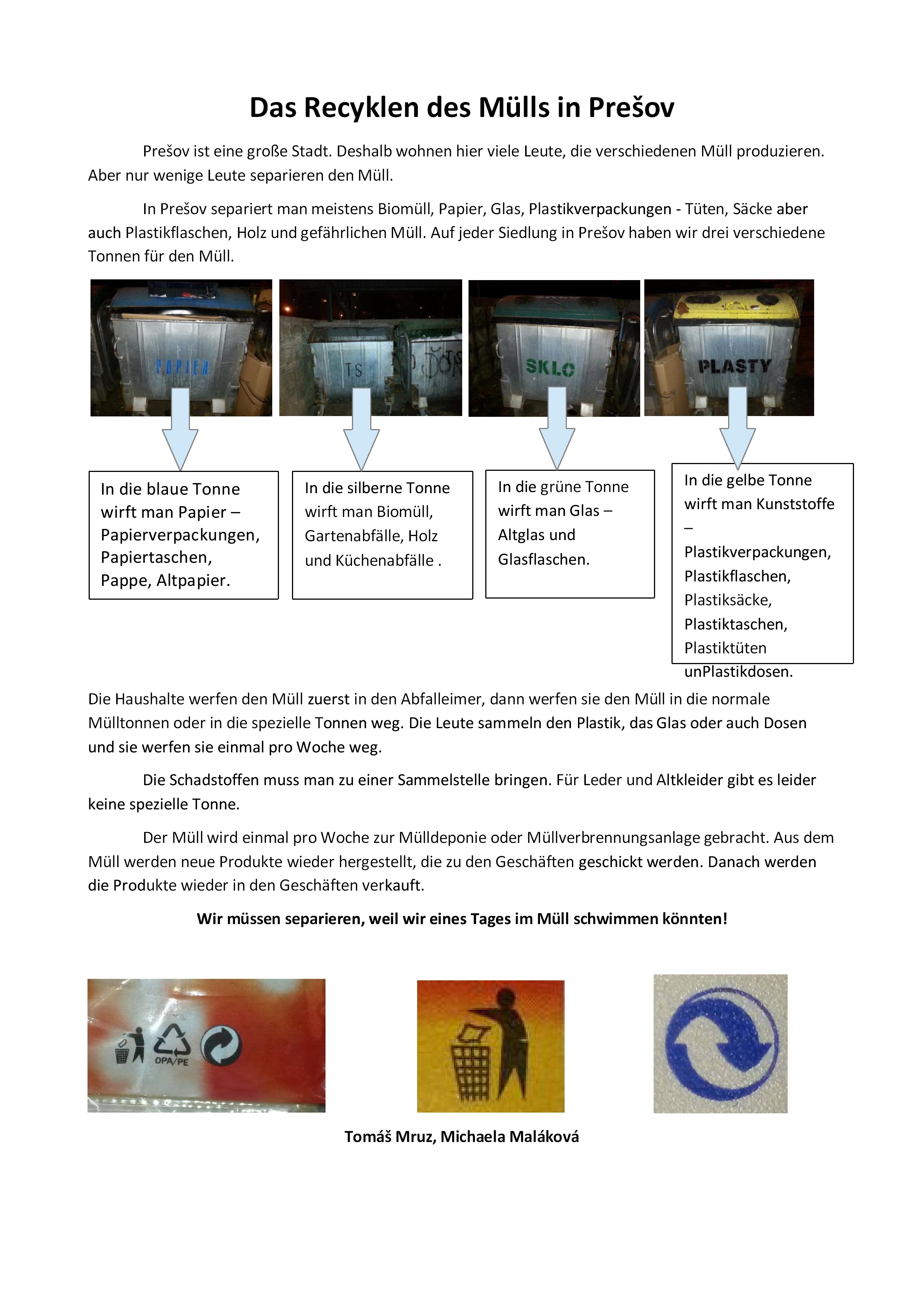 Das Recyklen des Mülls in Prešov

Prešov ist eine große Stadt. Deshalb wohnen hier viele Leute, die verschiedenen Müll produzieren. Aber nur wenige Leute separieren den Müll.

In Prešov separiert man meistens Biomüll, Papier, Glas, Plastikverpackungen - Tüten, Säcke aber auch Plastikflaschen, Holz und gefährlichen Müll. Auf jeder Siedlung in Prešov haben wir drei verschiedene Tonnen für den Müll.

PAPIER

TS

SKLO

PLASTY

In die blaue Tonne wirft man Papier – Papierverpackungen, Papiertaschen, Pappe, Altpapier.

In die silberne Tonne wirft man Biomüll, Gartenabfälle, Holz und Küchenabfälle .

In die grüne Tonne wirft man Glas – Altglas und Glasflaschen.

In die gelbe Tonne wirft man Kunststoffe – Plastikverpackungen, Plastikflaschen, Plastiksäcke, Plastiktaschen, Plastiktüten unPlastikdosen.

Die Haushalte werfen den Müll zuerst in den Abfalleimer, dann werfen sie den Müll in die normale Mülltonnen oder in die spezielle Tonnen weg. Die Leute sammeln den Plastik, das Glas oder auch Dosen und sie werfen sie einmal pro Woche weg.

Die Schadstoffen muss man zu einer Sammelstelle bringen. Für Leder und Altkleider gibt es leider keine spezielle Tonne.

Der Müll wird einmal pro Woche zur Mülldeponie oder Müllverbrennungsanlage gebracht. Aus dem Müll werden neue Produkte wieder hergestellt, die zu den Geschäften geschickt werden. Danach werden die Produkte wieder in den Geschäften verkauft.

Wir müssen separieren, weil wir eines Tages im Müll schwimmen könnten!

OPA/PE

Tomáš Mruz, Michaela Maláková